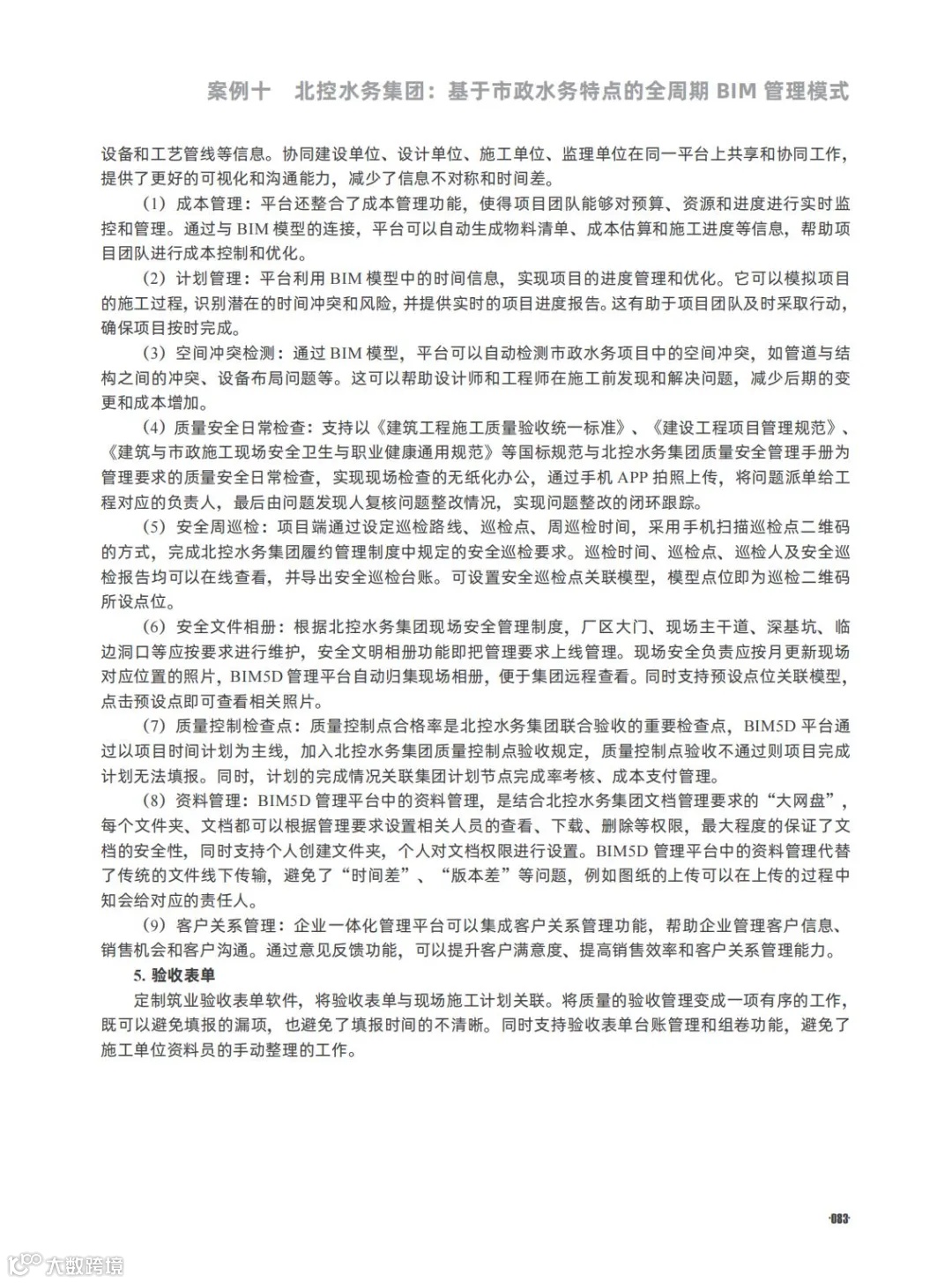 案例十　北控水务集团：基于市政水务特点的全周期 BIM 管理模式

设备和工艺管线等信息。协同建设单位、设计单位、施工单位、监理单位在同一平台上共享和协同工作，提供了更好的可视化和沟通能力，减少了信息不对称和时间差。

（1）成本管理：平台还整合了成本管理功能，使得项目团队能够对预算、资源和进度进行实时监控和管理。通过与 BIM 模型的连接，平台可以自动生成物料清单、成本估算和施工进度等信息，帮助项目团队进行成本控制和优化。

（2）计划管理：平台利用 BIM 模型中的时间信息，实现项目的进度管理和优化。它可以模拟项目的施工过程，识别潜在的时间冲突和风险，并提供实时的项目进度报告。这有助于项目团队及时采取行动，确保项目按时完成。

（3）空间冲突检测：通过 BIM 模型，平台可以自动检测市政水务项目中的空间冲突，如管道与结构之间的冲突、设备布局问题等。这可以帮助设计师和工程师在施工前发现和解决问题，减少后期的变更和成本增加。

（4）质量安全日常检查：支持以《建筑工程施工质量验收统一标准》、《建设工程项目管理规范》、《建筑与市政施工现场安全卫生与职业健康通用规范》等国标规范与北控水务集团质量安全管理手册为管理要求的质量安全日常检查，实现现场检查的无纸化办公，通过手机 APP 拍照上传，将问题派单给工程对应的负责人，最后由问题发现人复核问题整改情况，实现问题整改的闭环跟踪。

（5）安全周巡检：项目端通过设定巡检路线、巡检点、周巡检时间，采用手机扫描巡检点二维码的方式，完成北控水务集团履约管理制度中规定的安全巡检要求。巡检时间、巡检点、巡检人及安全巡检报告均可以在线查看，并导出安全巡检台账。可设置安全巡检点关联模型，模型点位即为巡检二维码所设点位。

（6）安全文件相册：根据北控水务集团现场安全管理制度，厂区大门、现场主干道、深基坑、临边洞口等应按要求进行维护，安全文明相册功能即把管理要求上线管理。现场安全负责应按月更新现场对应位置的照片，BIM5D 管理平台自动归集现场相册，便于集团远程查看。同时支持预设点位关联模型，点击预设点即可查看相关照片。

（7）质量控制检查点：质量控制点合格率是北控水务集团联合验收的重要检查点，BIM5D 平台通过以项目时间计划为主线，加入北控水务集团质量控制点验收规定，质量控制点验收不通过则项目完成计划无法填报。同时，计划的完成情况关联集团计划节点完成率考核、成本支付管理。

（8）资料管理：BIM5D 管理平台中的资料管理，是结合北控水务集团文档管理要求的“大网盘”，每个文件夹、文档都可以根据管理要求设置相关人员的查看、下载、删除等权限，最大程度的保证了文档的安全性，同时支持个人创建文件夹，个人对文档权限进行设置。BIM5D 管理平台中的资料管理代替了传统的文件线下传输，避免了“时间差”、“版本差”等问题，例如图纸的上传可以在上传的过程中知会给对应的责任人。

（9）客户关系管理：企业一体化管理平台可以集成客户关系管理功能，帮助企业管理客户信息、销售机会和客户沟通。通过意见反馈功能，可以提升客户满意度、提高销售效率和客户关系管理能力。

5. 验收表单

定制筑业验收表单软件，将验收表单与现场施工计划关联。将质量的验收管理变成一项有序的工作，既可以避免填报的漏项，也避免了填报时间的不清晰。同时支持验收表单台账管理和组卷功能，避免了施工单位资料员的手动整理的工作。

·083·

大数跨境